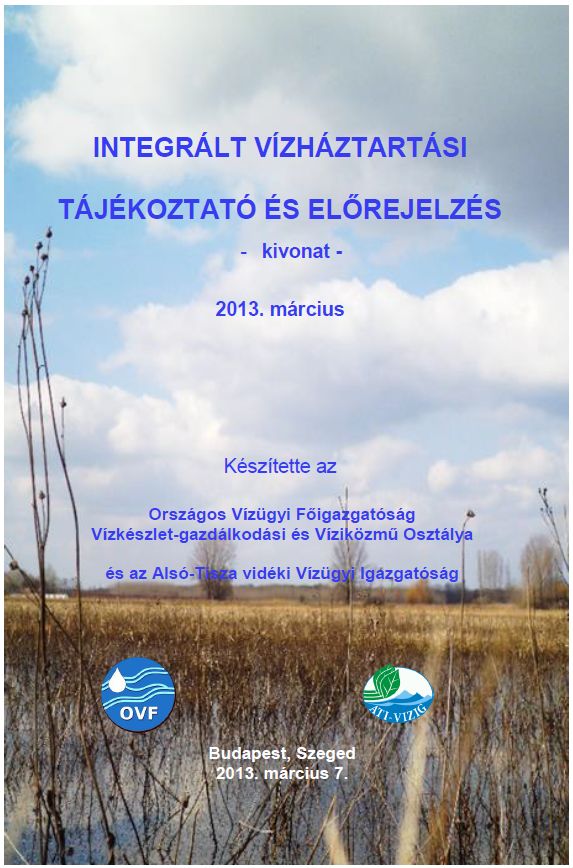 INTEGRÁLT VÍZHÁZTARTÁSI

TÁJÉKOZTATÓ ÉS ELŐREJELZÉS

- kivonat -

2013. március

Készítette az

Országos Vízügyi Főigazgatóság
Vízkészlet-gazdálkodási és Víziközmű Osztálya

és az Alsó-Tisza vidéki Vízügyi Igazgatóság

OVF

ATI-VIZIG

Budapest, Szeged
2013. március 7.